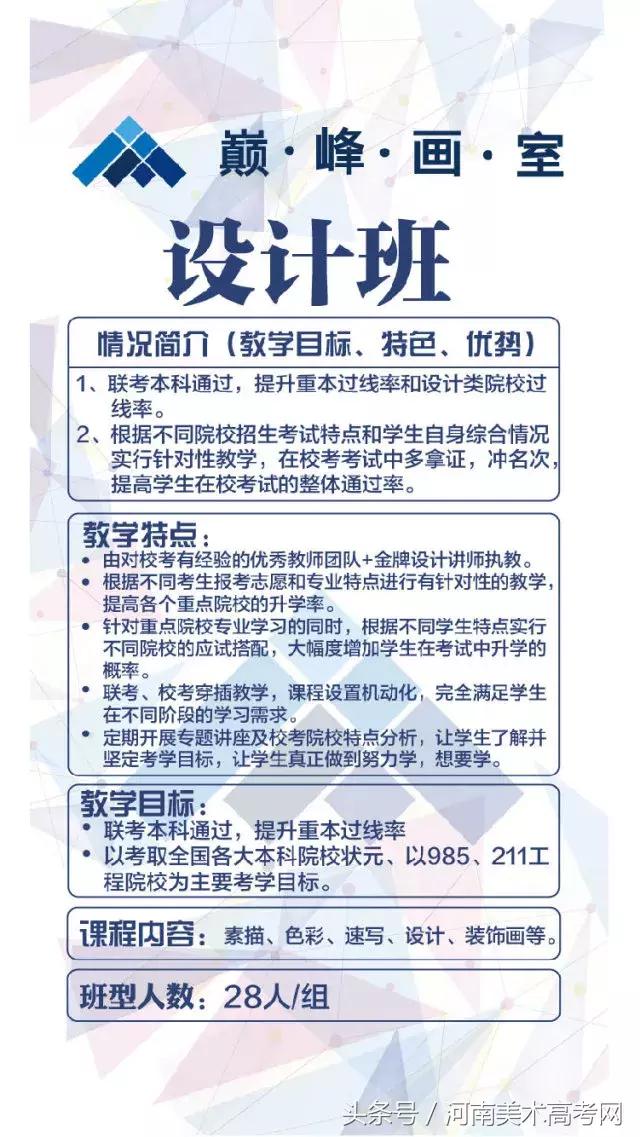 巅·峰·画·室

设计班

情况简介（教学目标、特色、优势）

1、联考本科通过，提升重本过线率和设计类院校过线率。
2、根据不同院校招生考试特点和学生自身综合情况实行针对性教学，在校考考试中多拿证，冲名次，提高学生在校考试的整体通过率。

教学特点：
• 由对校考有经验的优秀教师团队+金牌设计讲师执教。
• 根据不同考生报考志愿和专业特点进行有针对性的教学，提高各个重点院校的升学率。
• 针对重点院校专业学习的同时，根据不同学生特点实行不同院校的应试搭配，大幅度增加学生在考试中升学的概率。
• 联考、校考穿插教学，课程设置机动化，完全满足学生在不同阶段的学习需求。
• 定期开展专题讲座及校考院校特点分析，让学生了解并坚定考学目标，让学生真正做到努力学，想要学。

教学目标：
• 联考本科通过，提升重本过线率
• 以考取全国各大本科院校状元、以985、211工程院校为主要考学目标。

课程内容：素描、色彩、速写、设计、装饰画等。

班型人数：28人/组

头条号 / 河南美术高考网